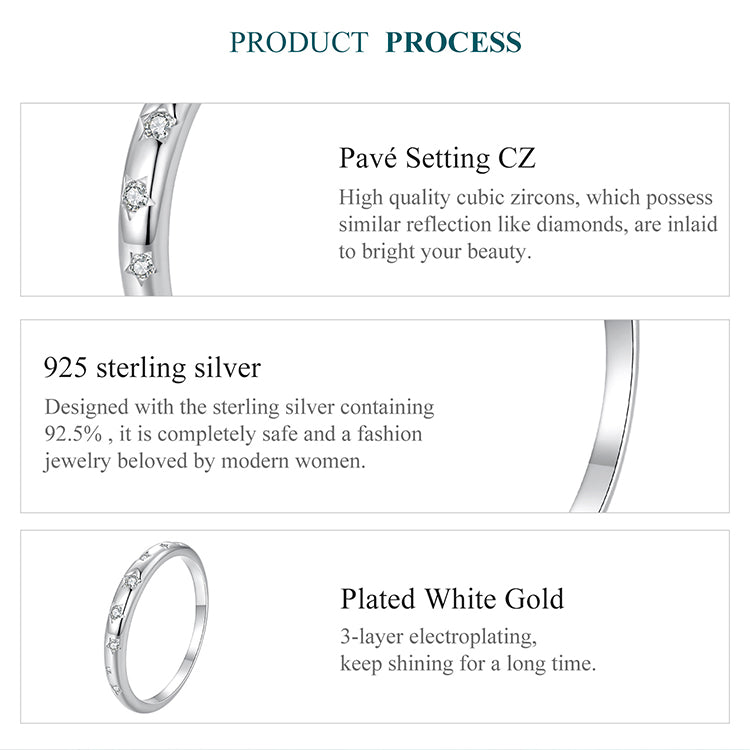 PRODUCT PROCESS

Pavé Setting CZ

High quality cubic zircons, which possess similar reflection like diamonds, are inlaid to bright your beauty.

925 sterling silver

Designed with the sterling silver containing 92.5% , it is completely safe and a fashion jewelry beloved by modern women.

Plated White Gold

3-layer electroplating, keep shining for a long time.